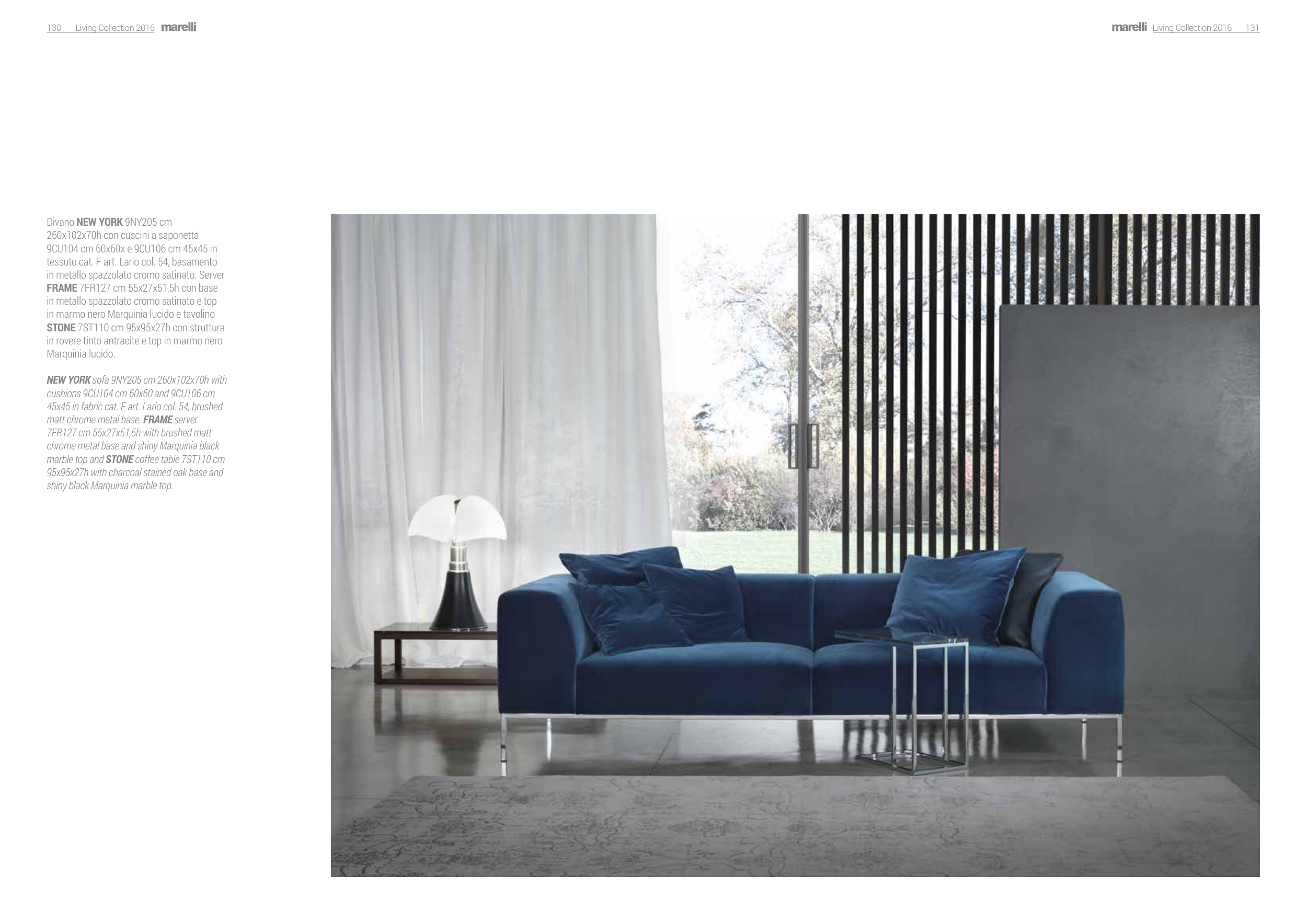 130 Living Collection 2016 marelli

marelli Living Collection 2016 131

Divano NEW YORK 9NY205 cm 260x102x70h con cuscini a saponetta 9CU104 cm 60x60x e 9CU106 cm 45x45 in tessuto cat. F art. Lario col. 54, basamento in metallo spazzolato cromo satinato. Server FRAME 7FR127 cm 55x27x51,5h con base in metallo spazzolato cromo satinato e top in marmo nero Marquinia lucido e tavolino STONE 7ST110 cm 95x95x27h con struttura in rovere tinto antracite e top in marmo nero Marquinia lucido.

NEW YORK sofa 9NY205 cm 260x102x70h with cushions 9CU104 cm 60x60 and 9CU106 cm 45x45 in fabric cat. F art. Lario col. 54, brushed matt chrome metal base. FRAME server 7FR127 cm 55x27x51,5h with brushed matt chrome metal base and shiny Marquinia black marble top and STONE coffee table 7ST110 cm 95x95x27h with charcoal stained oak base and shiny black Marquinia marble top.